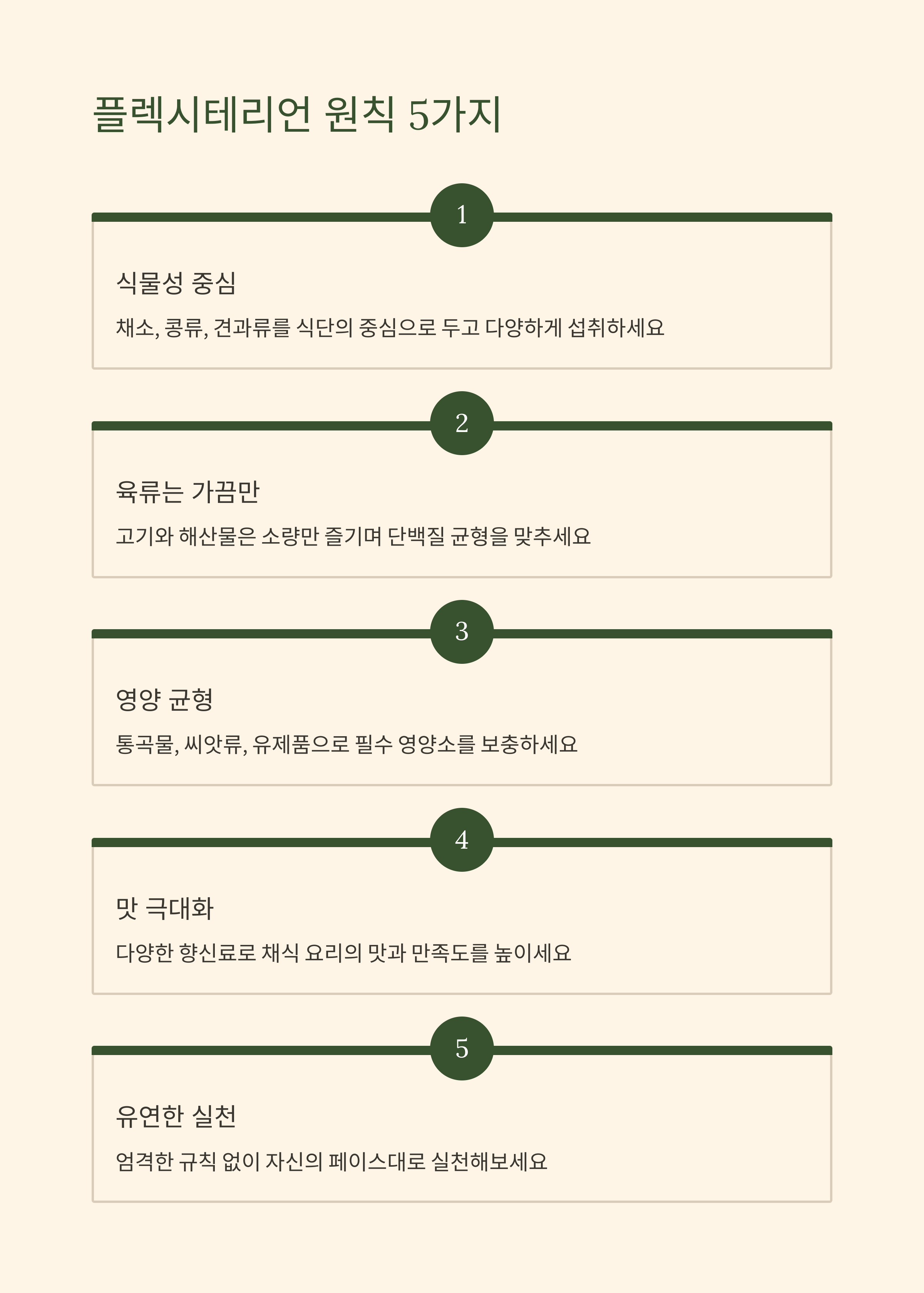 플렉시테리언 원칙 5가지

1

식물성 중심

채소, 콩류, 견과류를 식단의 중심으로 두고 다양하게 섭취하세요

2

육류는 가끔만

고기와 해산물은 소량만 즐기며 단백질 균형을 맞추세요

3

영양 균형

통곡물, 씨앗류, 유제품으로 필수 영양소를 보충하세요

4

맛 극대화

다양한 향신료로 채식 요리의 맛과 만족도를 높이세요

5

유연한 실천

엄격한 규칙 없이 자신의 페이스대로 실천해보세요